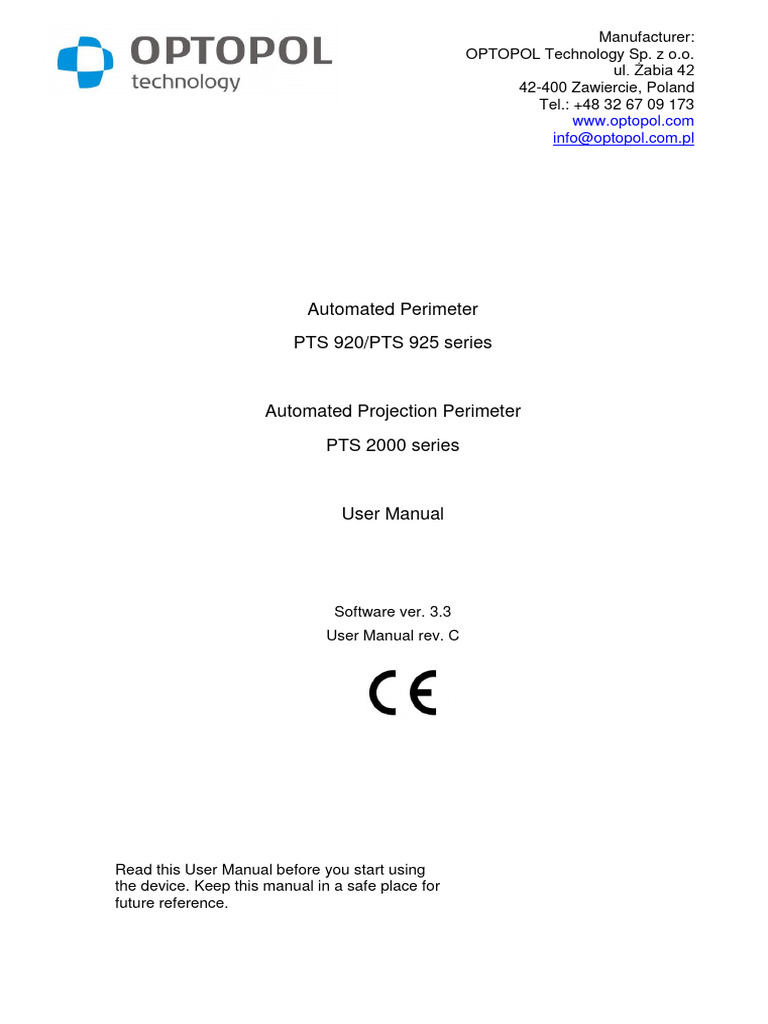 OPTOPOL
technology

Manufacturer:
OPTOPOL Technology Sp. z o.o.
ul. Żabia 42
42-400 Zawiercie, Poland
Tel.: +48 32 67 09 173
www.optopol.com
info@optopol.com.pl

Automated Perimeter

PTS 920/PTS 925 series

Automated Projection Perimeter

PTS 2000 series

User Manual

Software ver. 3.3
User Manual rev. C

CE

Read this User Manual before you start using the device. Keep this manual in a safe place for future reference.